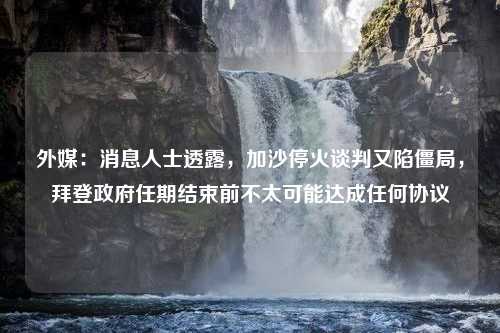 外媒：消息人士透露，加沙停火谈判又陷僵局，拜登政府任期结束前不太可能达成任何协议